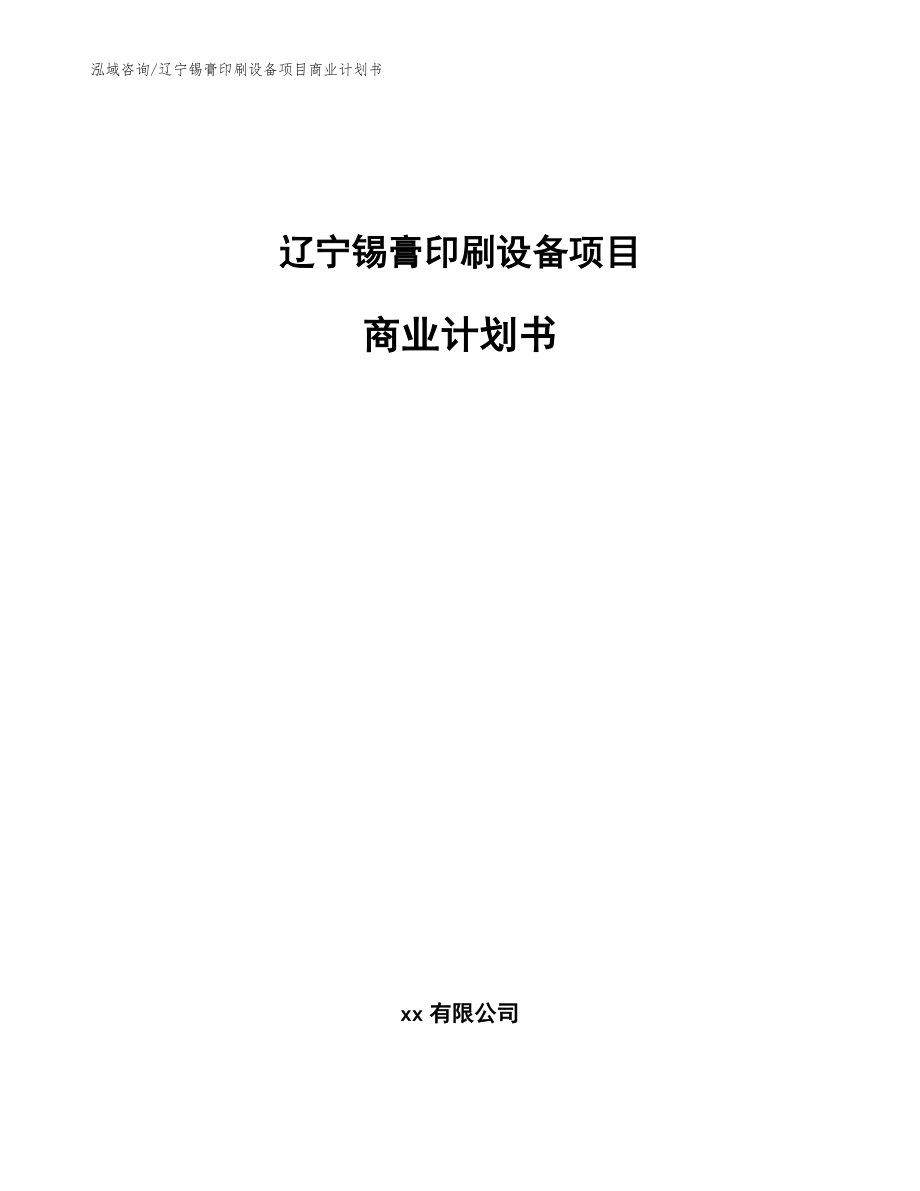 泓域咨询/辽宁锡膏印刷设备项目商业计划书

辽宁锡膏印刷设备项目

商业计划书

xx 有限公司